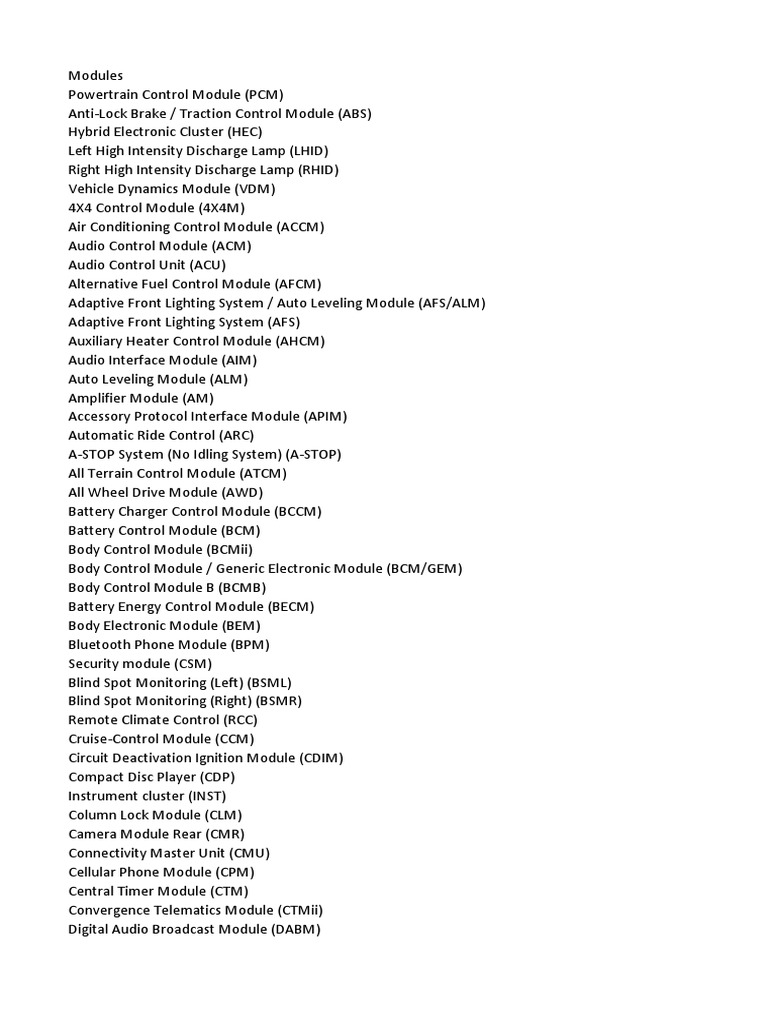 Modules
Powertrain Control Module (PCM)
Anti-Lock Brake / Traction Control Module (ABS)
Hybrid Electronic Cluster (HEC)
Left High Intensity Discharge Lamp (LHID)
Right High Intensity Discharge Lamp (RHID)
Vehicle Dynamics Module (VDM)
4X4 Control Module (4X4M)
Air Conditioning Control Module (ACCM)
Audio Control Module (ACM)
Audio Control Unit (ACU)
Alternative Fuel Control Module (AFCM)
Adaptive Front Lighting System / Auto Leveling Module (AFS/ALM)
Adaptive Front Lighting System (AFS)
Auxiliary Heater Control Module (AHCM)
Audio Interface Module (AIM)
Auto Leveling Module (ALM)
Amplifier Module (AM)
Accessory Protocol Interface Module (APIM)
Automatic Ride Control (ARC)
A-STOP System (No Idling System) (A-STOP)
All Terrain Control Module (ATCM)
All Wheel Drive Module (AWD)
Battery Charger Control Module (BCCM)
Battery Control Module (BCM)
Body Control Module (BCMii)
Body Control Module / Generic Electronic Module (BCM/GEM)
Body Control Module B (BCMB)
Battery Energy Control Module (BECM)
Body Electronic Module (BEM)
Bluetooth Phone Module (BPM)
Security module (CSM)
Blind Spot Monitoring (Left) (BSML)
Blind Spot Monitoring (Right) (BSMR)
Remote Climate Control (RCC)
Cruise-Control Module (CCM)
Circuit Deactivation Ignition Module (CDIM)
Compact Disc Player (CDP)
Instrument cluster (INST)
Column Lock Module (CLM)
Camera Module Rear (CMR)
Connectivity Master Unit (CMU)
Cellular Phone Module (CPM)
Central Timer Module (CTM)
Convergence Telematics Module (CTMii)
Digital Audio Broadcast Module (DABM)